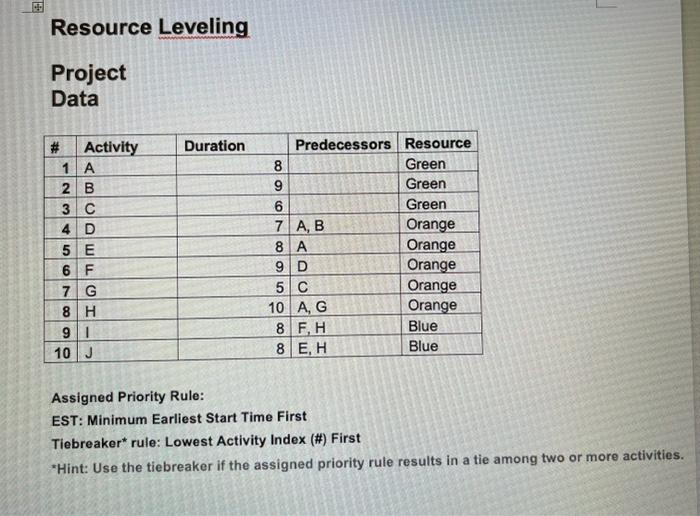 Resource Leveling

Project Data

| # | Activity | Duration | Predecessors | Resource |
|---|---|---|---|---|
| 1 | A | 8 | | Green |
| 2 | B | 9 | | Green |
| 3 | C | 6 | | Green |
| 4 | D | 7 | A, B | Orange |
| 5 | E | 8 | A | Orange |
| 6 | F | 9 | D | Orange |
| 7 | G | 5 | C | Orange |
| 8 | H | 10 | A, G | Orange |
| 9 | I | 8 | F, H | Blue |
| 10 | J | 8 | E, H | Blue |

Assigned Priority Rule:

EST: Minimum Earliest Start Time First

Tiebreaker* rule: Lowest Activity Index (#) First

*Hint: Use the tiebreaker if the assigned priority rule results in a tie among two or more activities.